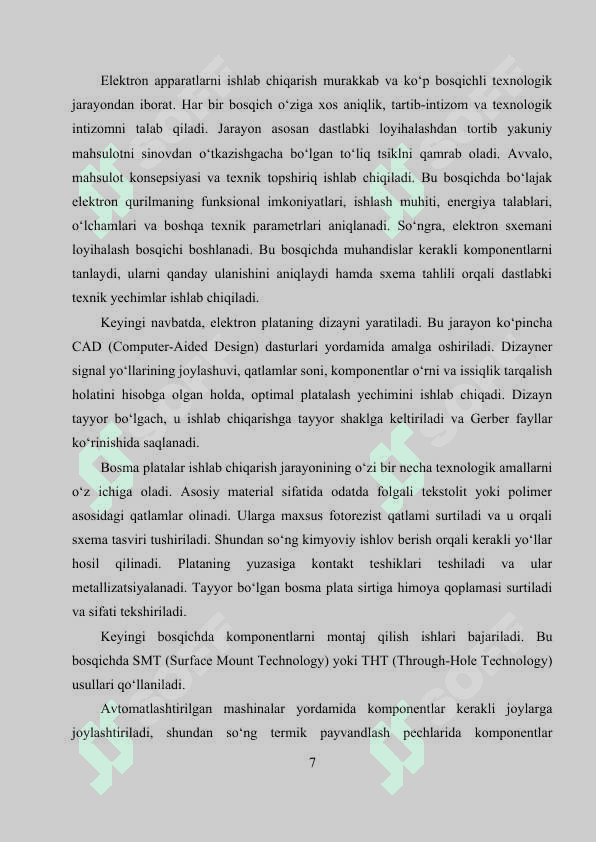 Elektron apparatlarni ishlab chiqarish murakkab va ko‘p bosqichli texnologik jarayondan iborat. Har bir bosqich o‘ziga xos aniqlik, tartib-intizom va texnologik intizomni talab qiladi. Jarayon asosan dastlabki loyihalashdan tortib yakuniy mahsulotni sinovdan o‘tkazishgacha bo‘lgan to‘liq tsiklni qamrab oladi. Avvalo, mahsulot konsepsiyasi va texnik topshiriq ishlab chiqiladi. Bu bosqichda bo‘lajak elektron qurilmaning funksional imkoniyatlari, ishlash muhiti, energiya talablari, o‘lchamlari va boshqa texnik parametrlari aniqlanadi. So‘ngra, elektron sxemani loyihalash bosqichi boshlanadi. Bu bosqichda muhandislar kerakli komponentlarni tanlaydi, ularni qanday ulanishini aniqlaydi hamda sxema tahlili orqali dastlabki texnik yechimlar ishlab chiqiladi.

Keyingi navbatda, elektron plataning dizayni yaratiladi. Bu jarayon ko‘pincha CAD (Computer-Aided Design) dasturlari yordamida amalga oshiriladi. Dizayner signal yo‘llarining joylashuvi, qatlamlar soni, komponentlar o‘rni va issiqlik tarqalish holatini hisobga olgan holda, optimal platalash yechimini ishlab chiqadi. Dizayn tayyor bo‘lgach, u ishlab chiqarishga tayyor shaklga keltiriladi va Gerber fayllar ko‘rinishida saqlanadi.

Bosma platalar ishlab chiqarish jarayonining o‘zi bir necha texnologik amallarni o‘z ichiga oladi. Asosiy material sifatida odatda folgali tekstolit yoki polimer asosidagi qatlamlar olinadi. Ularga maxsus fotorezist qatlami surtiladi va u orqali sxema tasviri tushiriladi. Shundan so‘ng kimyoviy ishlov berish orqali kerakli yo‘llar hosil qilinadi. Plataning yuzasiga kontakt teshiklari teshiladi va ular metallizatsiyalanadi. Tayyor bo‘lgan bosma plata sirtiga himoya qoplamasi surtiladi va sifati tekshiriladi.

Keyingi bosqichda komponentlarni montaj qilish ishlari bajariladi. Bu bosqichda SMT (Surface Mount Technology) yoki THT (Through-Hole Technology) usullari qo‘llaniladi.

Avtomatlashtirilgan mashinalar yordamida komponentlar kerakli joylarga joylashtiriladi, shundan so‘ng termik payvandlash pechlarida komponentlar

7